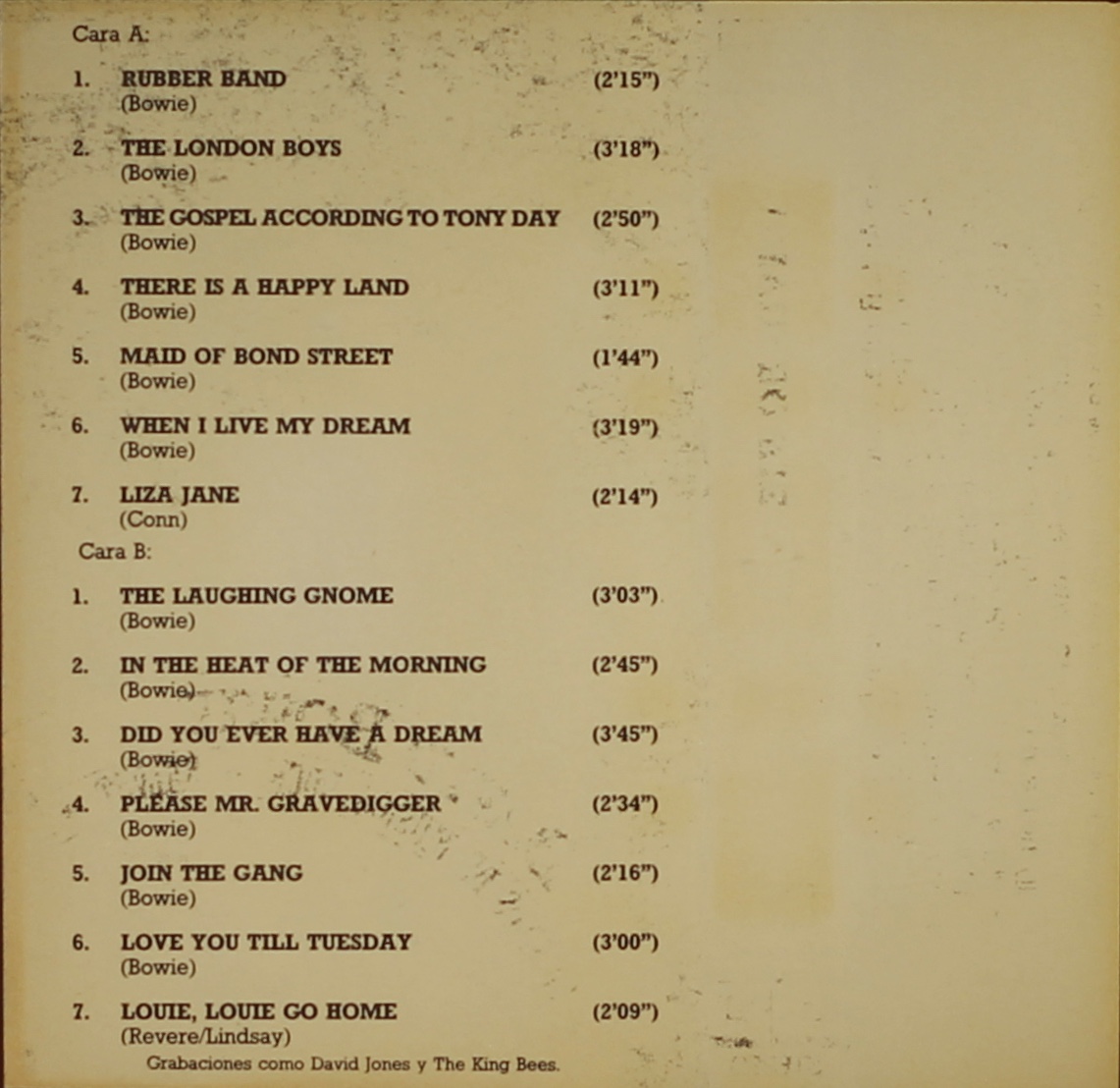 Cara A:

1. RUBBER BAND (2'15")
(Bowie)

2. THE LONDON BOYS (3'18")
(Bowie)

3. THE GOSPEL ACCORDING TO TONY DAY (2'50")
(Bowie)

4. THERE IS A HAPPY LAND (3'11")
(Bowie)

5. MAID OF BOND STREET (1'44")
(Bowie)

6. WHEN I LIVE MY DREAM (3'19")
(Bowie)

7. LIZA JANE (2'14")
(Conn)

Cara B:

1. THE LAUGHING GNOME (3'03")
(Bowie)

2. IN THE HEAT OF THE MORNING (2'45")
(Bowie)

3. DID YOU EVER HAVE A DREAM (3'45")
(Bowie)

4. PLEASE MR. GRAVEDIGGER (2'34")
(Bowie)

5. JOIN THE GANG (2'16")
(Bowie)

6. LOVE YOU TILL TUESDAY (3'00")
(Bowie)

7. LOUIE, LOUIE GO HOME (2'09")
(Revere/Lindsay)

Grabaciones como David Jones y The King Bees.